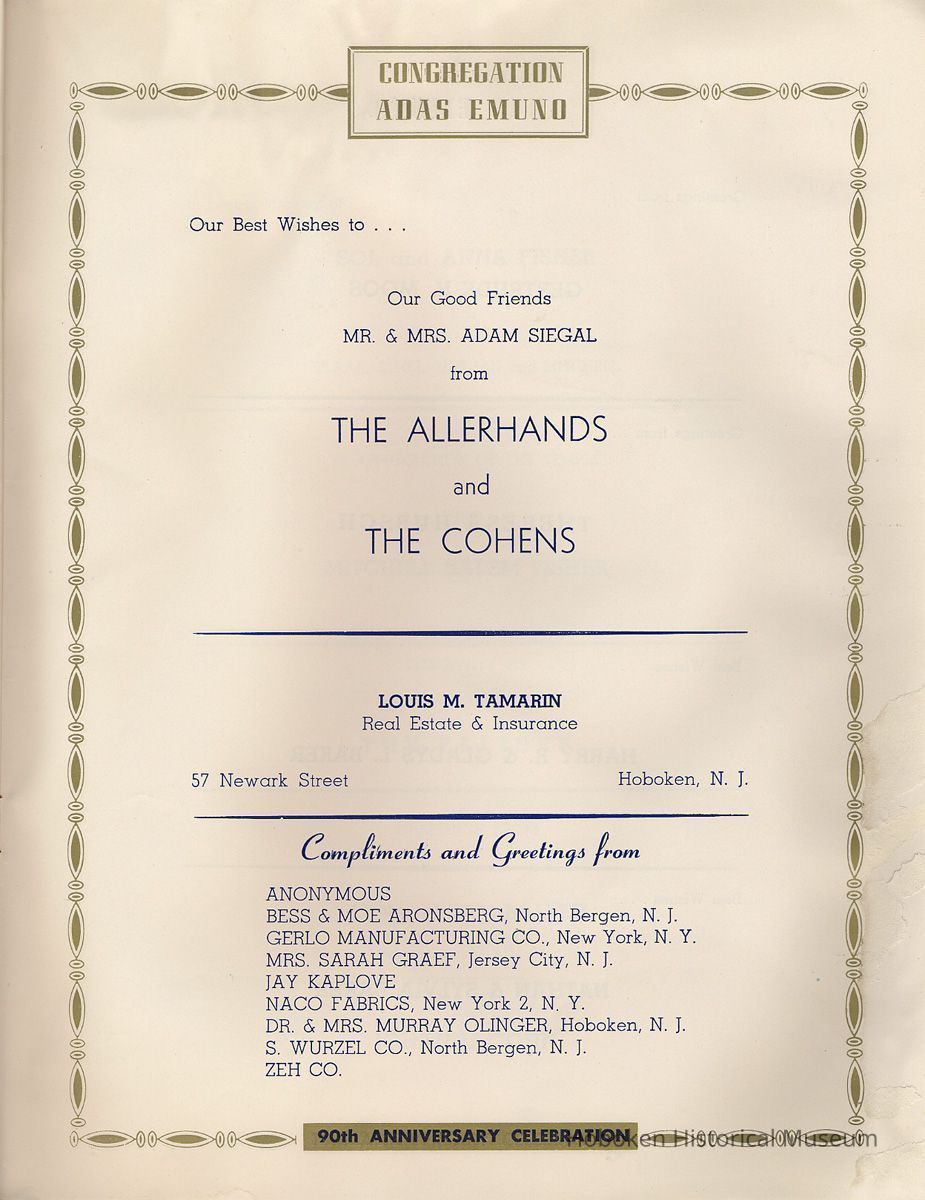 CONGREGATION ADAS EMUNO

Our Best Wishes to . . .

Our Good Friends

MR. & MRS. ADAM SIEGAL

from

THE ALLERHANDS

and

THE COHENS

LOUIS M. TAMARIN
Real Estate & Insurance

57 Newark Street Hoboken, N. J.

Compliments and Greetings from

ANONYMOUS
BESS & MOE ARONSBERG, North Bergen, N. J.
GERLO MANUFACTURING CO., New York, N. Y.
MRS. SARAH GRAEF, Jersey City, N. J.
JAY KAPLOVE
NACO FABRICS, New York 2, N. Y.
DR. & MRS. MURRAY OLINGER, Hoboken, N. J.
S. WURZEL CO., North Bergen, N. J.
ZEH CO.

90th ANNIVERSARY CELEBRATION

Hoboken Historical Museum